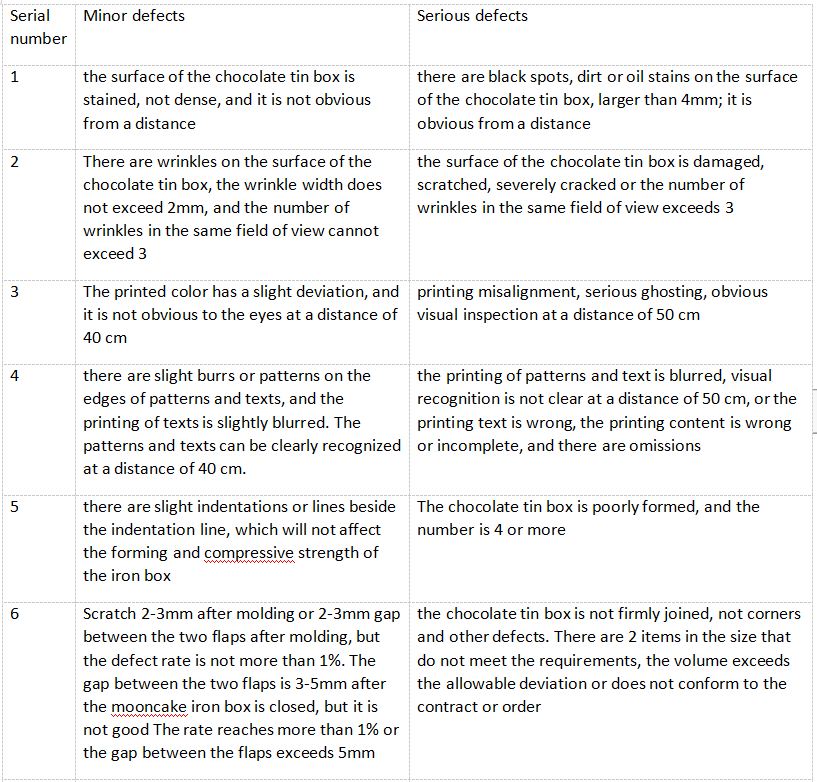 | Serial number | Minor defects | Serious defects |
|---|---|---|
| 1 | the surface of the chocolate tin box is stained, not dense, and it is not obvious from a distance | there are black spots, dirt or oil stains on the surface of the chocolate tin box, larger than 4mm; it is obvious from a distance |
| 2 | There are wrinkles on the surface of the chocolate tin box, the wrinkle width does not exceed 2mm, and the number of wrinkles in the same field of view cannot exceed 3 | the surface of the chocolate tin box is damaged, scratched, severely cracked or the number of wrinkles in the same field of view exceeds 3 |
| 3 | The printed color has a slight deviation, and it is not obvious to the eyes at a distance of 40 cm | printing misalignment, serious ghosting, obvious visual inspection at a distance of 50 cm |
| 4 | there are slight burrs or patterns on the edges of patterns and texts, and the printing of texts is slightly blurred. The patterns and texts can be clearly recognized at a distance of 40 cm. | the printing of patterns and text is blurred, visual recognition is not clear at a distance of 50 cm, or the printing text is wrong, the printing content is wrong or incomplete, and there are omissions |
| 5 | there are slight indentations or lines beside the indentation line, which will not affect the forming and compressive strength of the iron box | The chocolate tin box is poorly formed, and the number is 4 or more |
| 6 | Scratch 2-3mm after molding or 2-3mm gap between the two flaps after molding, but the defect rate is not more than 1%. The gap between the two flaps is 3-5mm after the mooncake iron box is closed, but it is not good The rate reaches more than 1% or the gap between the flaps exceeds 5mm | the chocolate tin box is not firmly joined, not corners and other defects. There are 2 items in the size that do not meet the requirements, the volume exceeds the allowable deviation or does not conform to the contract or order |